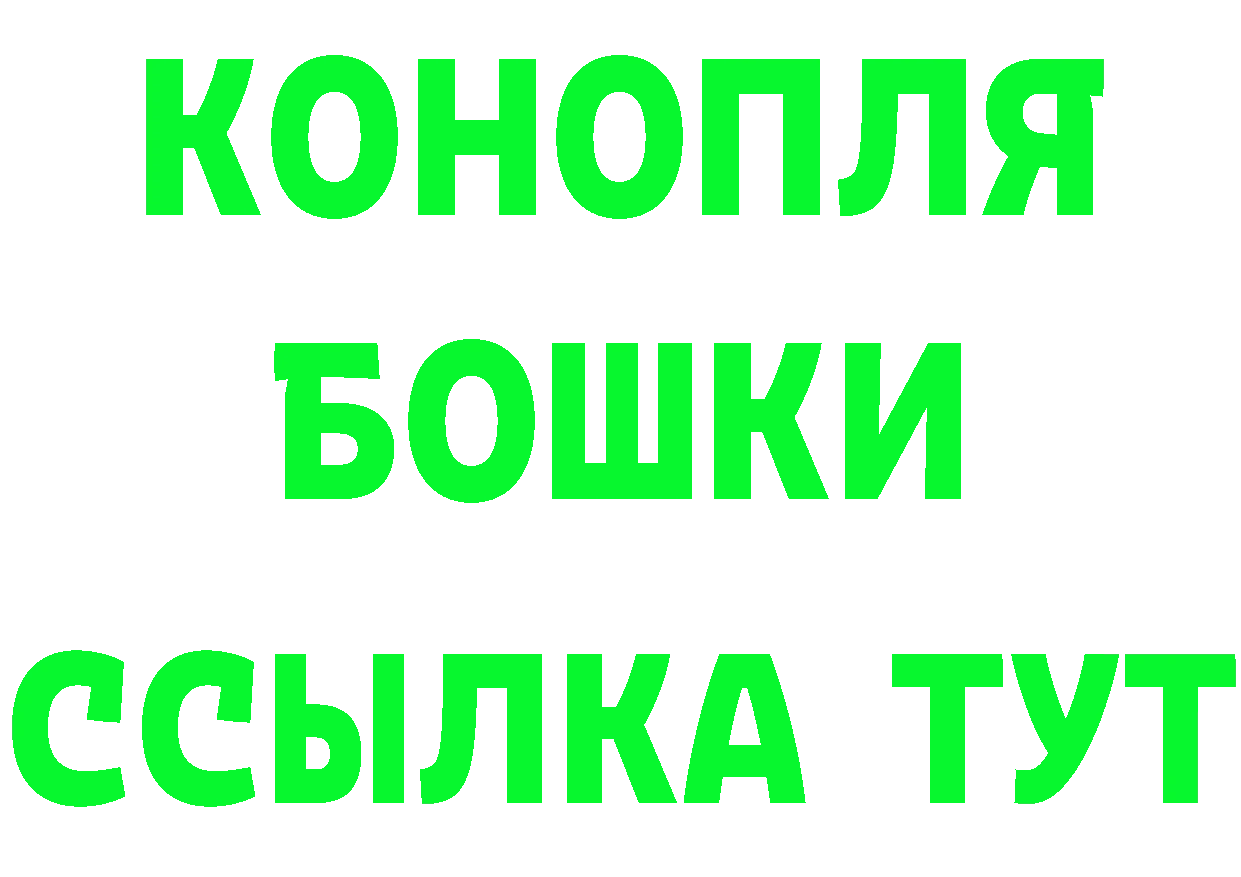 КОНОПЛЯ
БОШКИ
ССЫЛКА ТУТ